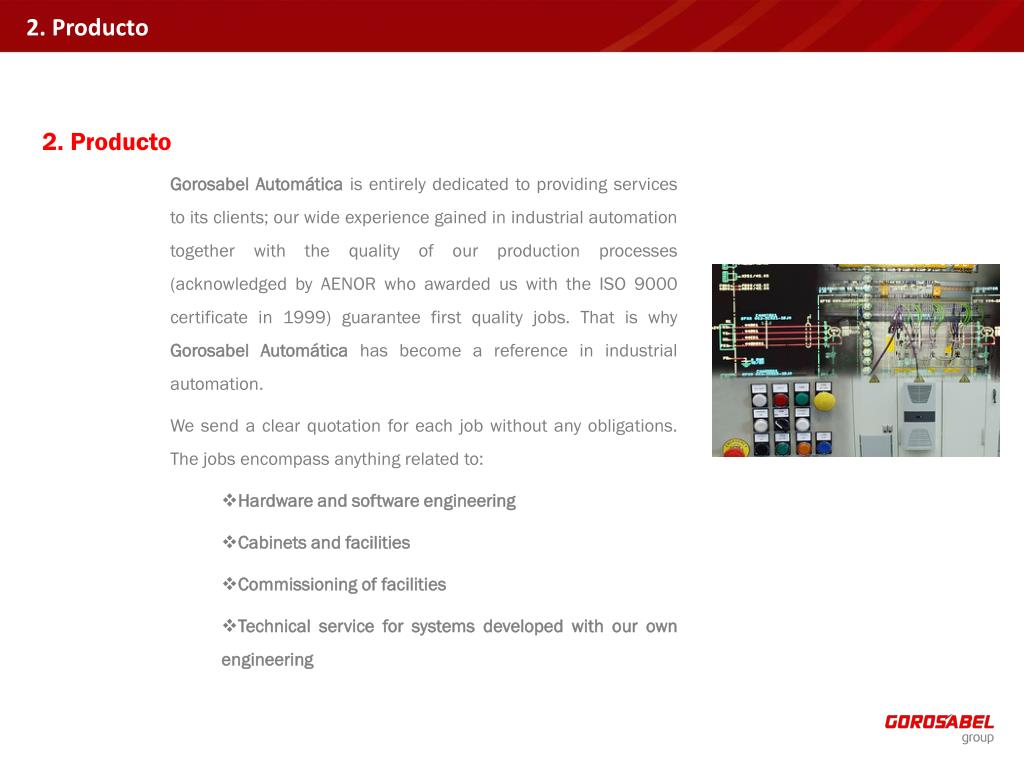 2. Producto

2. Producto

Gorosabel Automática is entirely dedicated to providing services to its clients; our wide experience gained in industrial automation together with the quality of our production processes (acknowledged by AENOR who awarded us with the ISO 9000 certificate in 1999) guarantee first quality jobs. That is why Gorosabel Automática has become a reference in industrial automation.

We send a clear quotation for each job without any obligations. The jobs encompass anything related to:

❖Hardware and software engineering

❖Cabinets and facilities

❖Commissioning of facilities

❖Technical service for systems developed with our own engineering

GOROSABEL group